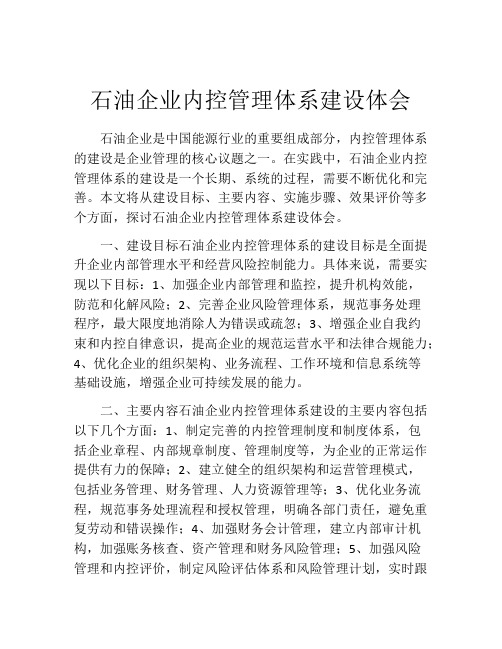 石油企业内控管理体系建设体会

石油企业是中国能源行业的重要组成部分，内控管理体系的建设是企业管理的核心议题之一。在实践中，石油企业内控管理体系的建设是一个长期、系统的过程，需要不断优化和完善。本文将从建设目标、主要内容、实施步骤、效果评价等多个方面，探讨石油企业内控管理体系建设体会。

一、建设目标石油企业内控管理体系的建设目标是全面提升企业内部管理水平和经营风险控制能力。具体来说，需要实现以下目标：1、加强企业内部管理和监控，提升机构效能，防范和化解风险；2、完善企业风险管理体系，规范事务处理程序，最大限度地消除人为错误或疏忽；3、增强企业自我约束和内控自律意识，提高企业的规范运营水平和法律合规能力；4、优化企业的组织架构、业务流程、工作环境和信息系统等基础设施，增强企业可持续发展的能力。

二、主要内容石油企业内控管理体系建设的主要内容包括以下几个方面：1、制定完善的内控管理制度和制度体系，包括企业章程、内部规章制度、管理制度等，为企业的正常运作提供有力的保障；2、建立健全的组织架构和运营管理模式，包括业务管理、财务管理、人力资源管理等；3、优化业务流程，规范事务处理流程和授权管理，明确各部门责任，避免重复劳动和错误操作；4、加强财务会计管理，建立内部审计机构，加强账务核查、资产管理和财务风险管理；5、加强风险管理和内控评价，制定风险评估体系和风险管理计划，实时跟